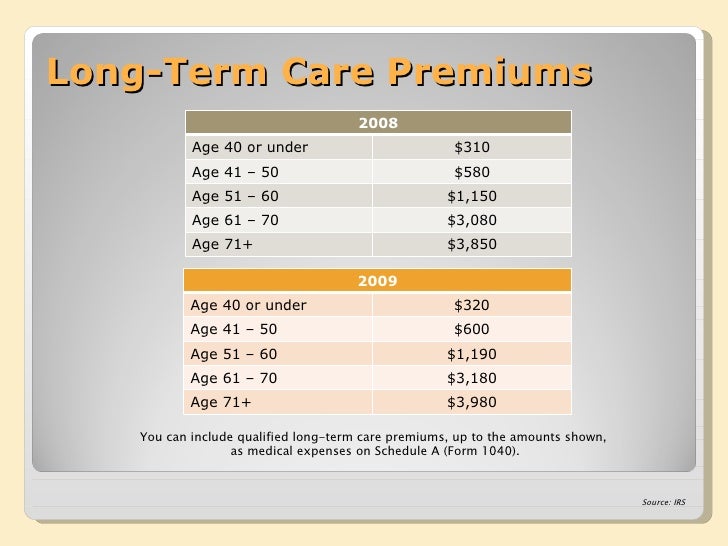 Long-Term Care Premiums

| 2008 | |
|---|---|
| Age 40 or under | \$310 |
| Age 41 – 50 | \$580 |
| Age 51 – 60 | \$1,150 |
| Age 61 – 70 | \$3,080 |
| Age 71+ | \$3,850 |

| 2009 | |
|---|---|
| Age 40 or under | \$320 |
| Age 41 – 50 | \$600 |
| Age 51 – 60 | \$1,190 |
| Age 61 – 70 | \$3,180 |
| Age 71+ | \$3,980 |

You can include qualified long-term care premiums, up to the amounts shown, as medical expenses on Schedule A (Form 1040).

Source: IRS